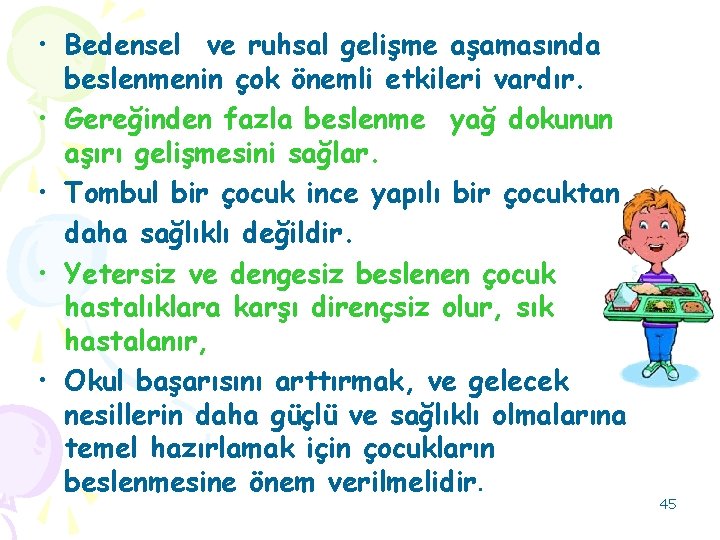 • Bedensel ve ruhsal gelişme aşamasında beslenmenin çok önemli etkileri vardır.

• Gereğinden fazla beslenme yağ dokunun aşırı gelişmesini sağlar.

• Tombul bir çocuk ince yapılı bir çocuktan daha sağlıklı değildir.

• Yetersiz ve dengesiz beslenen çocuk hastalıklara karşı dirençsiz olur, sık hastalanır,

• Okul başarısını arttırmak, ve gelecek nesillerin daha güçlü ve sağlıklı olmalarına temel hazırlamak için çocukların beslenmesine önem verilmelidir.

45